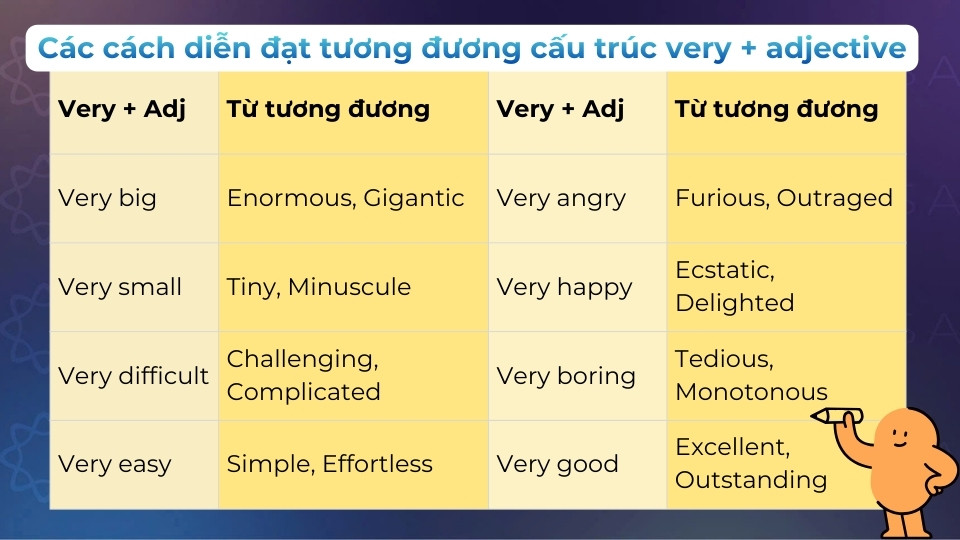 Các cách diễn đạt tương đương cấu trúc very + adjective

| Very + Adj | Từ tương đương | Very + Adj | Từ tương đương |
|---|---|---|---|
| Very big | Enormous, Gigantic | Very angry | Furious, Outraged |
| Very small | Tiny, Minuscule | Very happy | Ecstatic, Delighted |
| Very difficult | Challenging, Complicated | Very boring | Tedious, Monotonous |
| Very easy | Simple, Effortless | Very good | Excellent, Outstanding |